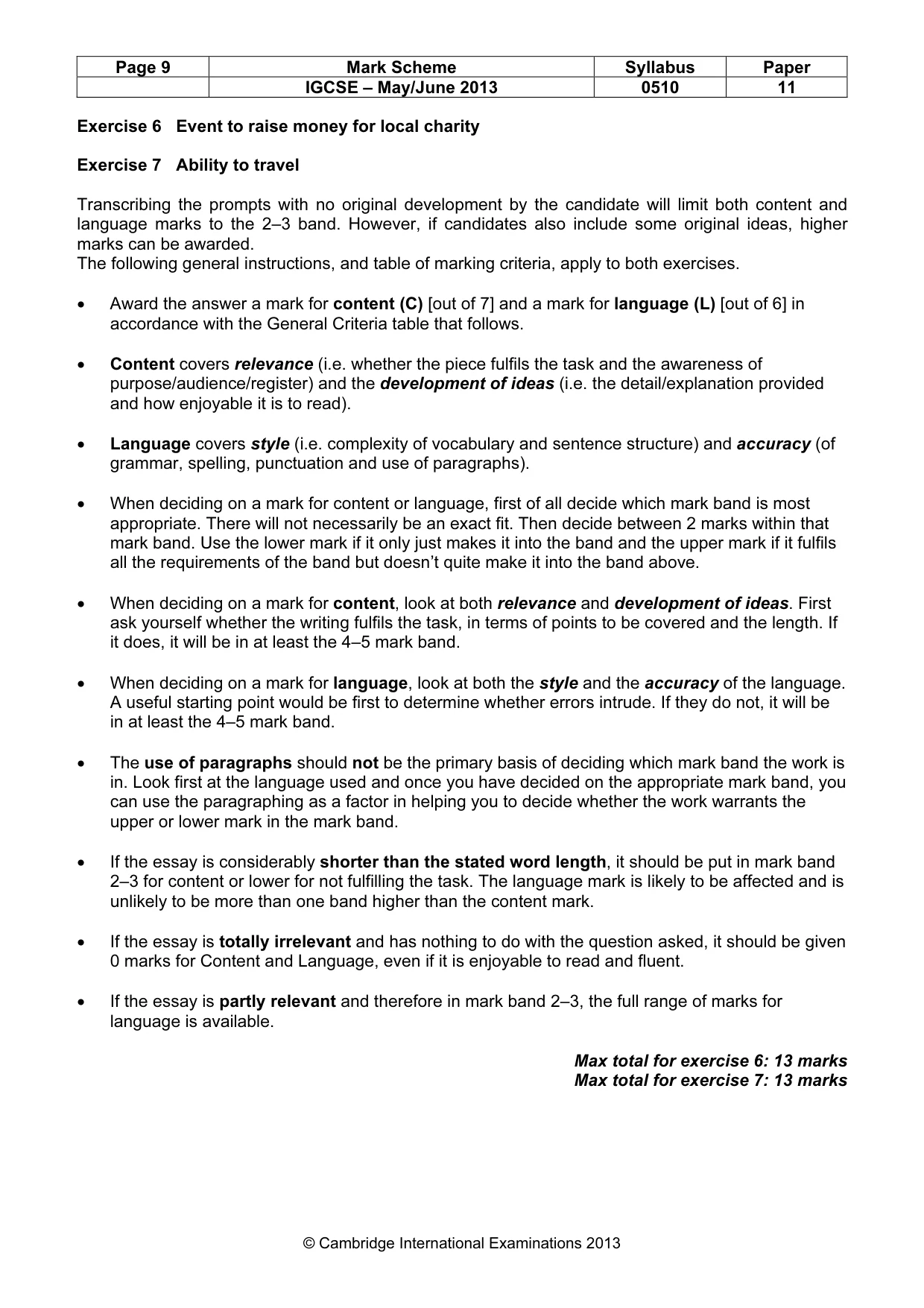 | Page 9 | Mark Scheme | Syllabus | Paper |
|---|---|---|---|
| | IGCSE – May/June 2013 | 0510 | 11 |

Exercise 6 Event to raise money for local charity

Exercise 7 Ability to travel

Transcribing the prompts with no original development by the candidate will limit both content and language marks to the 2–3 band. However, if candidates also include some original ideas, higher marks can be awarded.
The following general instructions, and table of marking criteria, apply to both exercises.

• Award the answer a mark for content (C) [out of 7] and a mark for language (L) [out of 6] in accordance with the General Criteria table that follows.

• Content covers relevance (i.e. whether the piece fulfils the task and the awareness of purpose/audience/register) and the development of ideas (i.e. the detail/explanation provided and how enjoyable it is to read).

• Language covers style (i.e. complexity of vocabulary and sentence structure) and accuracy (of grammar, spelling, punctuation and use of paragraphs).

• When deciding on a mark for content or language, first of all decide which mark band is most appropriate. There will not necessarily be an exact fit. Then decide between 2 marks within that mark band. Use the lower mark if it only just makes it into the band and the upper mark if it fulfils all the requirements of the band but doesn't quite make it into the band above.

• When deciding on a mark for content, look at both relevance and development of ideas. First ask yourself whether the writing fulfils the task, in terms of points to be covered and the length. If it does, it will be in at least the 4–5 mark band.

• When deciding on a mark for language, look at both the style and the accuracy of the language. A useful starting point would be first to determine whether errors intrude. If they do not, it will be in at least the 4–5 mark band.

• The use of paragraphs should not be the primary basis of deciding which mark band the work is in. Look first at the language used and once you have decided on the appropriate mark band, you can use the paragraphing as a factor in helping you to decide whether the work warrants the upper or lower mark in the mark band.

• If the essay is considerably shorter than the stated word length, it should be put in mark band 2–3 for content or lower for not fulfilling the task. The language mark is likely to be affected and is unlikely to be more than one band higher than the content mark.

• If the essay is totally irrelevant and has nothing to do with the question asked, it should be given 0 marks for Content and Language, even if it is enjoyable to read and fluent.

• If the essay is partly relevant and therefore in mark band 2–3, the full range of marks for language is available.

Max total for exercise 6: 13 marks
Max total for exercise 7: 13 marks

© Cambridge International Examinations 2013